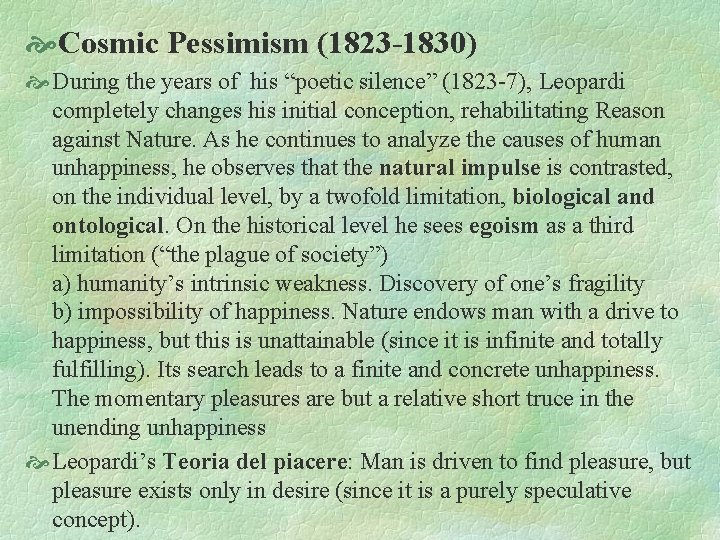 Cosmic Pessimism (1823-1830)

During the years of his “poetic silence” (1823-7), Leopardi completely changes his initial conception, rehabilitating Reason against Nature. As he continues to analyze the causes of human unhappiness, he observes that the natural impulse is contrasted, on the individual level, by a twofold limitation, biological and ontological. On the historical level he sees egoism as a third limitation (“the plague of society”)
a) humanity’s intrinsic weakness. Discovery of one’s fragility
b) impossibility of happiness. Nature endows man with a drive to happiness, but this is unattainable (since it is infinite and totally fulfilling). Its search leads to a finite and concrete unhappiness. The momentary pleasures are but a relative short truce in the unending unhappiness

Leopardi’s Teoria del piacere: Man is driven to find pleasure, but pleasure exists only in desire (since it is a purely speculative concept).